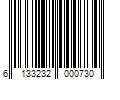 6 133232 000730